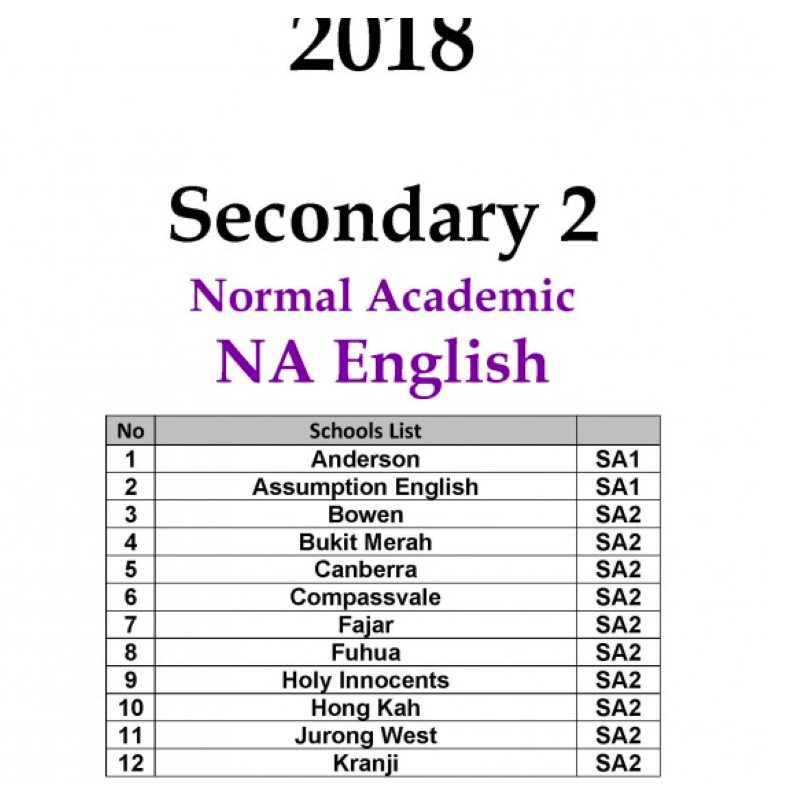 2018

Secondary 2

Normal Academic

NA English

| No | Schools List | |
|---|---|---|
| 1 | Anderson | SA1 |
| 2 | Assumption English | SA1 |
| 3 | Bowen | SA2 |
| 4 | Bukit Merah | SA2 |
| 5 | Canberra | SA2 |
| 6 | Compassvale | SA2 |
| 7 | Fajar | SA2 |
| 8 | Fuhua | SA2 |
| 9 | Holy Innocents | SA2 |
| 10 | Hong Kah | SA2 |
| 11 | Jurong West | SA2 |
| 12 | Kranji | SA2 |